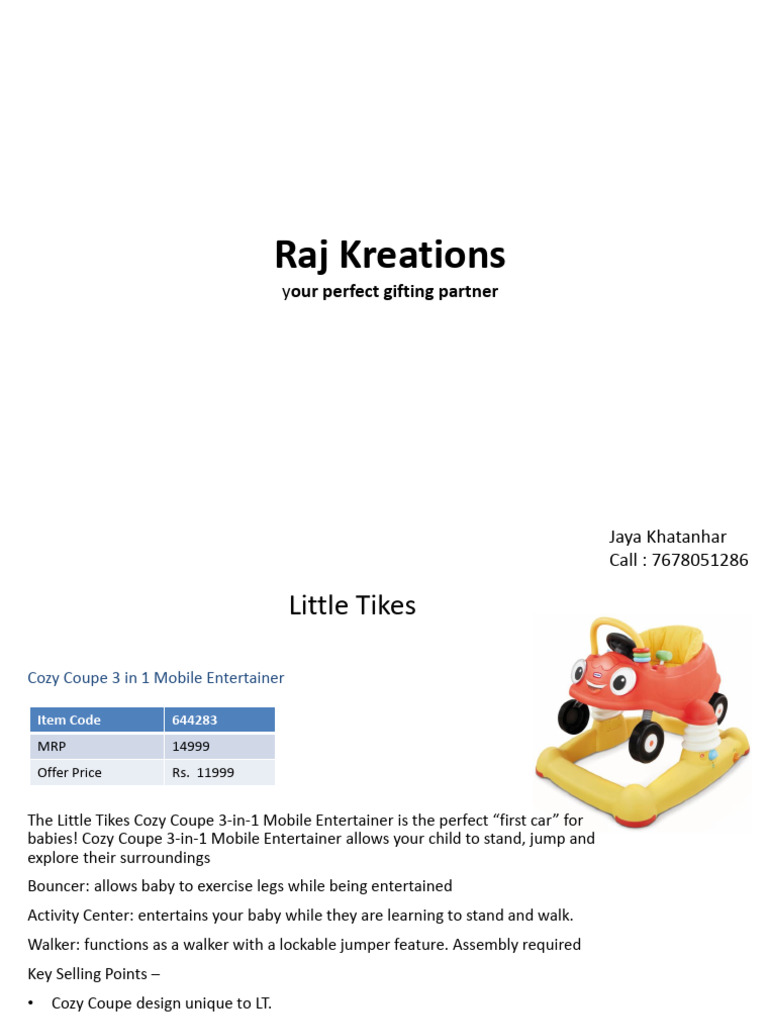 Raj Kreations
your perfect gifting partner

Jaya Khatanhar
Call : 7678051286

Little Tikes

Cozy Coupe 3 in 1 Mobile Entertainer

| Item Code | 644283 |
|---|---|
| MRP | 14999 |
| Offer Price | Rs. 11999 |

The Little Tikes Cozy Coupe 3-in-1 Mobile Entertainer is the perfect “first car” for babies! Cozy Coupe 3-in-1 Mobile Entertainer allows your child to stand, jump and explore their surroundings

Bouncer: allows baby to exercise legs while being entertained

Activity Center: entertains your baby while they are learning to stand and walk.

Walker: functions as a walker with a lockable jumper feature. Assembly required

Key Selling Points –

• Cozy Coupe design unique to LT.